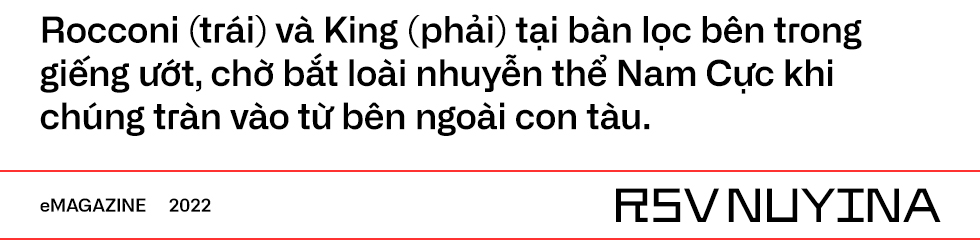 Rocconi (trái) và King (phải) tại bàn lọc bên trong giếng ướt, chờ bắt loài nhuyễn thể Nam Cực khi chúng tràn vào từ bên ngoài con tàu.

eMAGAZINE 2022

RSV NUYINA